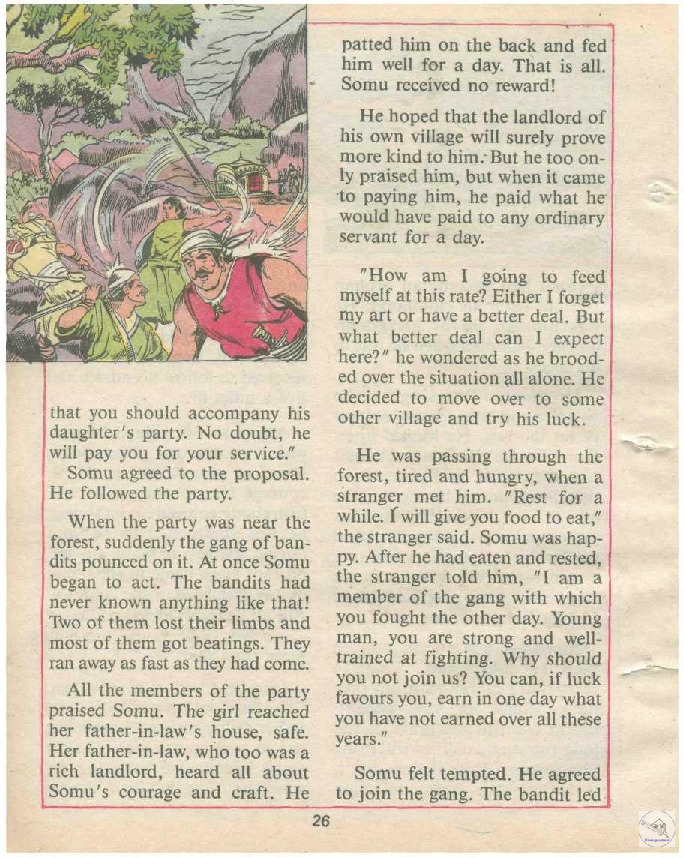 that you should accompany his daughter's party. No doubt, he will pay you for your service."

Somu agreed to the proposal. He followed the party.

When the party was near the forest, suddenly the gang of bandits pounced on it. At once Somu began to act. The bandits had never known anything like that! Two of them lost their limbs and most of them got beatings. They ran away as fast as they had come.

All the members of the party praised Somu. The girl reached her father-in-law's house, safe. Her father-in-law, who too was a rich landlord, heard all about Somu's courage and craft. He patted him on the back and fed him well for a day. That is all. Somu received no reward!

He hoped that the landlord of his own village will surely prove more kind to him. But he too only praised him, but when it came to paying him, he paid what he would have paid to any ordinary servant for a day.

"How am I going to feed myself at this rate? Either I forget my art or have a better deal. But what better deal can I expect here?" he wondered as he brooded over the situation all alone. He decided to move over to some other village and try his luck.

He was passing through the forest, tired and hungry, when a stranger met him. "Rest for a while. I will give you food to eat," the stranger said. Somu was happy. After he had eaten and rested, the stranger told him, "I am a member of the gang with which you fought the other day. Young man, you are strong and well-trained at fighting. Why should you not join us? You can, if luck favours you, earn in one day what you have not earned over all these years."

Somu felt tempted. He agreed to join the gang. The bandit led

26